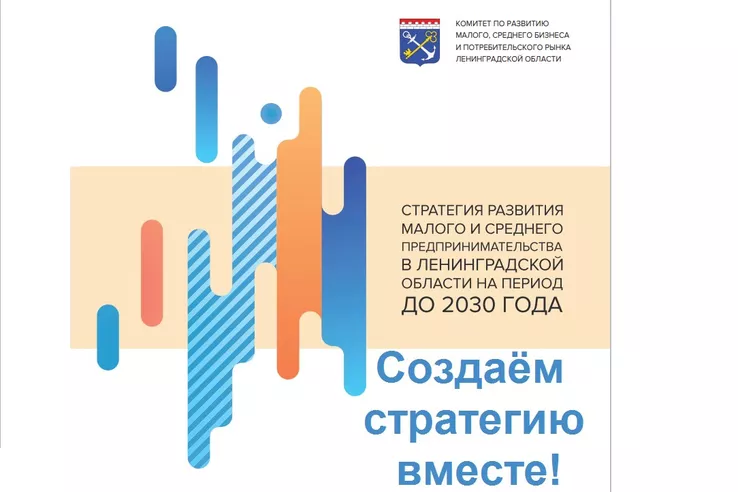 КОМИТЕТ ПО РАЗВИТИЮ МАЛОГО, СРЕДНЕГО БИЗНЕСА И ПОТРЕБИТЕЛЬСКОГО РЫНКА ЛЕНИНГРАДСКОЙ ОБЛАСТИ

СТРАТЕГИЯ РАЗВИТИЯ МАЛОГО И СРЕДНЕГО ПРЕДПРИНИМАТЕЛЬСТВА В ЛЕНИНГРАДСКОЙ ОБЛАСТИ НА ПЕРИОД ДО 2030 ГОДА

Создаём стратегию вместе!